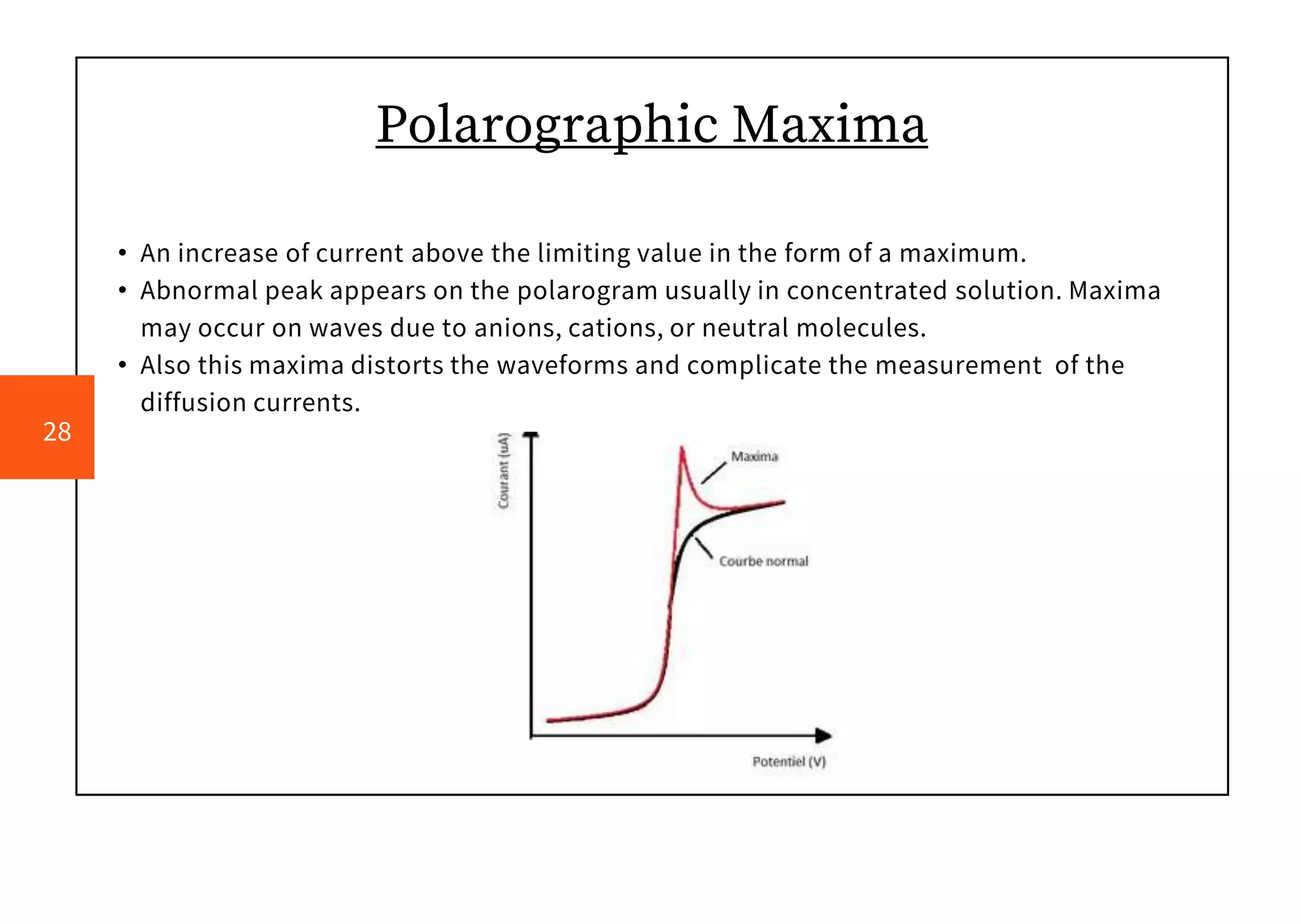 Polarographic Maxima

• An increase of current above the limiting value in the form of a maximum.
• Abnormal peak appears on the polarogram usually in concentrated solution. Maxima may occur on waves due to anions, cations, or neutral molecules.
• Also this maxima distorts the waveforms and complicate the measurement of the diffusion currents.

28

Courant (uA)
Maxima
Courbe normal
Potentiel (V)